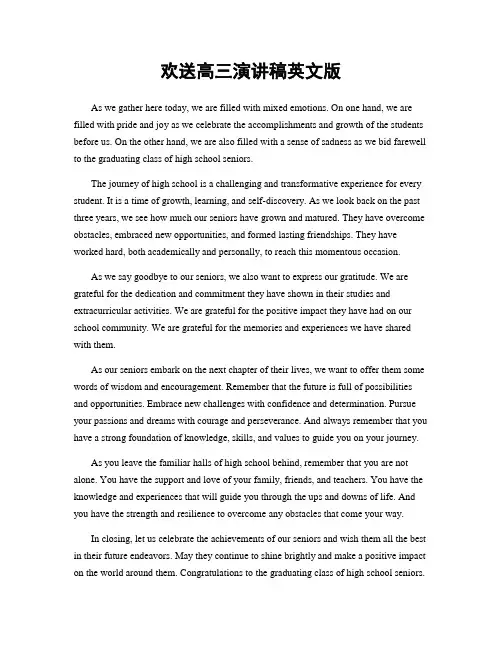 欢送高三演讲稿英文版

As we gather here today, we are filled with mixed emotions. On one hand, we are filled with pride and joy as we celebrate the accomplishments and growth of the students before us. On the other hand, we are also filled with a sense of sadness as we bid farewell to the graduating class of high school seniors.

The journey of high school is a challenging and transformative experience for every student. It is a time of growth, learning, and self-discovery. As we look back on the past three years, we see how much our seniors have grown and matured. They have overcome obstacles, embraced new opportunities, and formed lasting friendships. They have worked hard, both academically and personally, to reach this momentous occasion.

As we say goodbye to our seniors, we also want to express our gratitude. We are grateful for the dedication and commitment they have shown in their studies and extracurricular activities. We are grateful for the positive impact they have had on our school community. We are grateful for the memories and experiences we have shared with them.

As our seniors embark on the next chapter of their lives, we want to offer them some words of wisdom and encouragement. Remember that the future is full of possibilities and opportunities. Embrace new challenges with confidence and determination. Pursue your passions and dreams with courage and perseverance. And always remember that you have a strong foundation of knowledge, skills, and values to guide you on your journey.

As you leave the familiar halls of high school behind, remember that you are not alone. You have the support and love of your family, friends, and teachers. You have the knowledge and experiences that will guide you through the ups and downs of life. And you have the strength and resilience to overcome any obstacles that come your way.

In closing, let us celebrate the achievements of our seniors and wish them all the best in their future endeavors. May they continue to shine brightly and make a positive impact on the world around them. Congratulations to the graduating class of high school seniors.